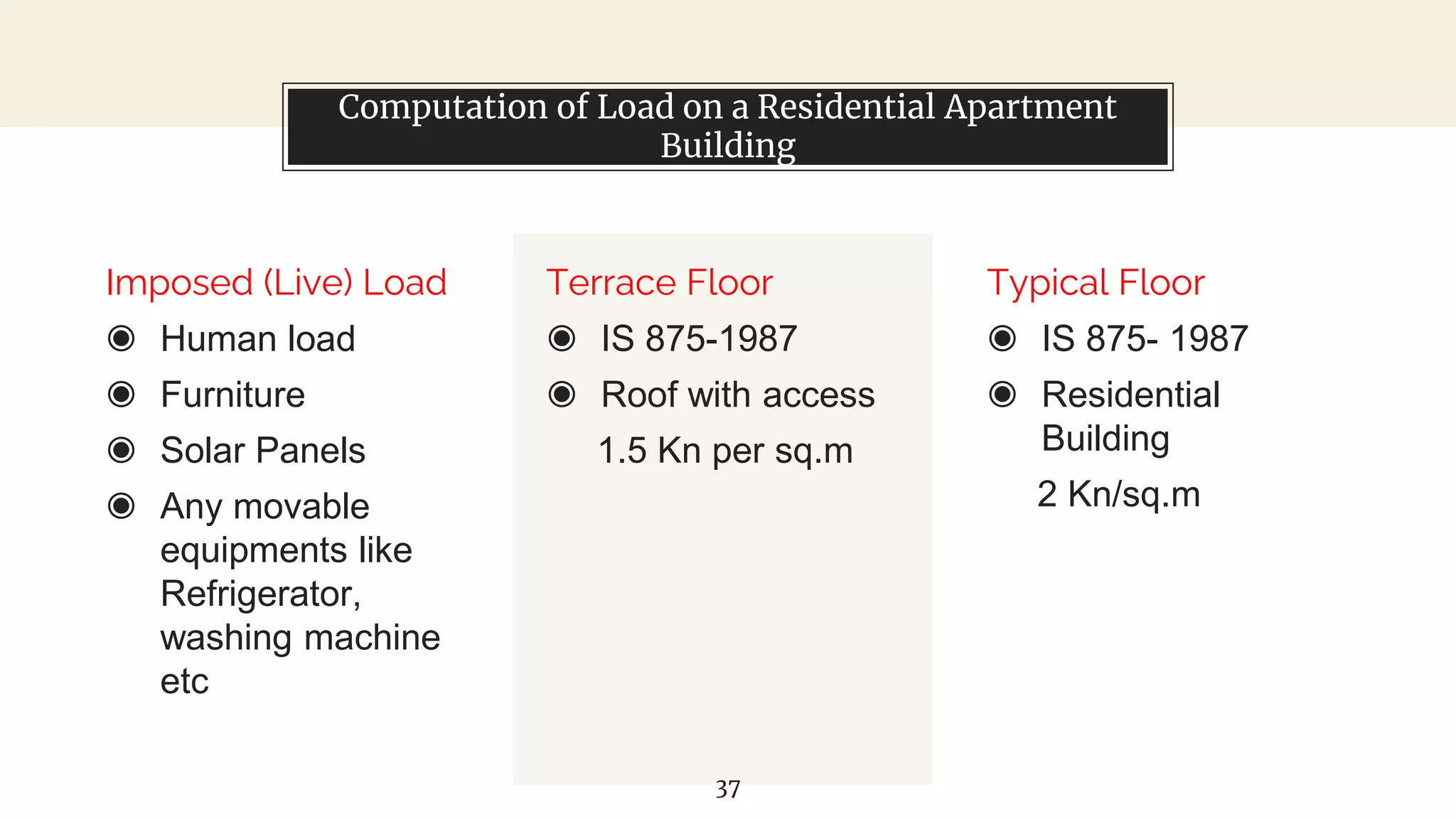 Computation of Load on a Residential Apartment Building

Imposed (Live) Load

◉ Human load

◉ Furniture

◉ Solar Panels

◉ Any movable equipments like Refrigerator, washing machine etc

Terrace Floor

◉ IS 875-1987

◉ Roof with access

1.5 Kn per sq.m

Typical Floor

◉ IS 875- 1987

◉ Residential Building

2 Kn/sq.m

37